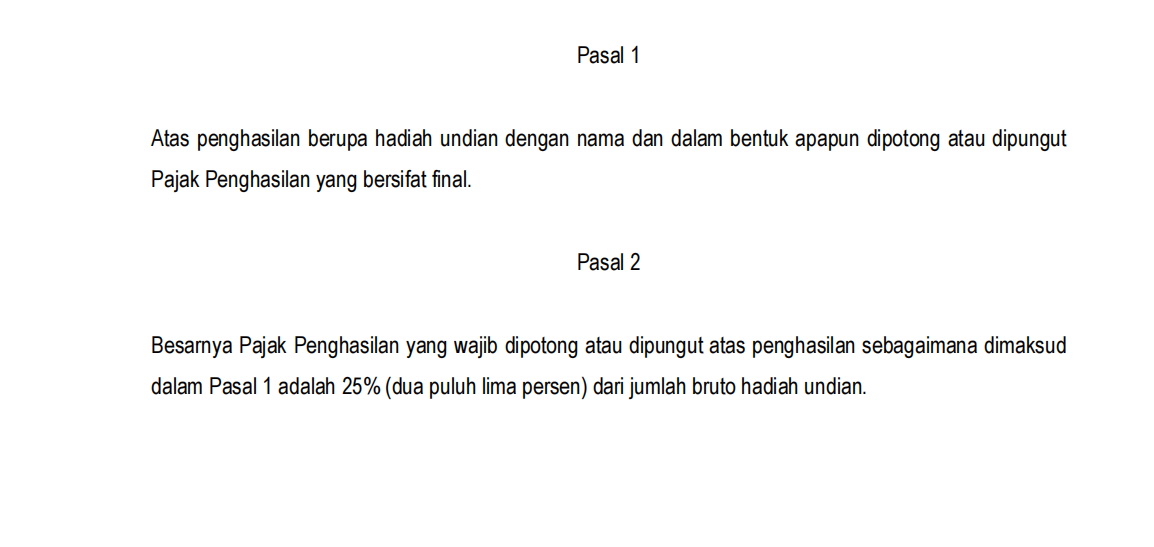 Pasal 1

Atas penghasilan berupa hadiah undian dengan nama dan dalam bentuk apapun dipotong atau dipungut Pajak Penghasilan yang bersifat final.

Pasal 2

Besarnya Pajak Penghasilan yang wajib dipotong atau dipungut atas penghasilan sebagaimana dimaksud dalam Pasal 1 adalah 25% (dua puluh lima persen) dari jumlah bruto hadiah undian.